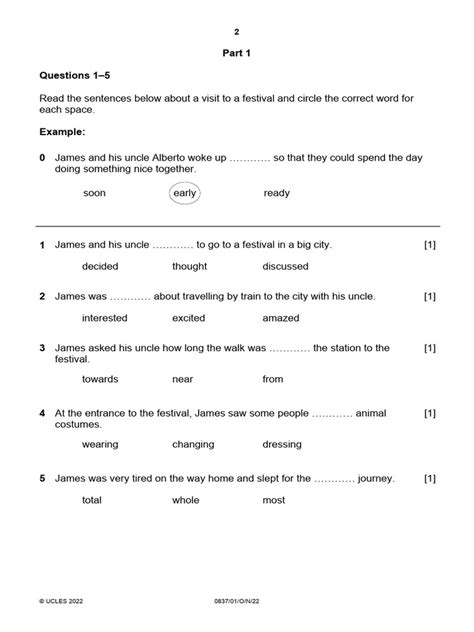 2

Part 1

Questions 1–5

Read the sentences below about a visit to a festival and circle the correct word for each space.

Example:

0 James and his uncle Alberto woke up ………… so that they could spend the day doing something nice together.

soon early ready

1 James and his uncle ………… to go to a festival in a big city. [1]

decided thought discussed

2 James was ………… about travelling by train to the city with his uncle. [1]

interested excited amazed

3 James asked his uncle how long the walk was ………… the station to the festival. [1]

towards near from

4 At the entrance to the festival, James saw some people ………… animal costumes. [1]

wearing changing dressing

5 James was very tired on the way home and slept for the ………… journey. [1]

total whole most

© UCLES 2022 0837/01/O/N/22